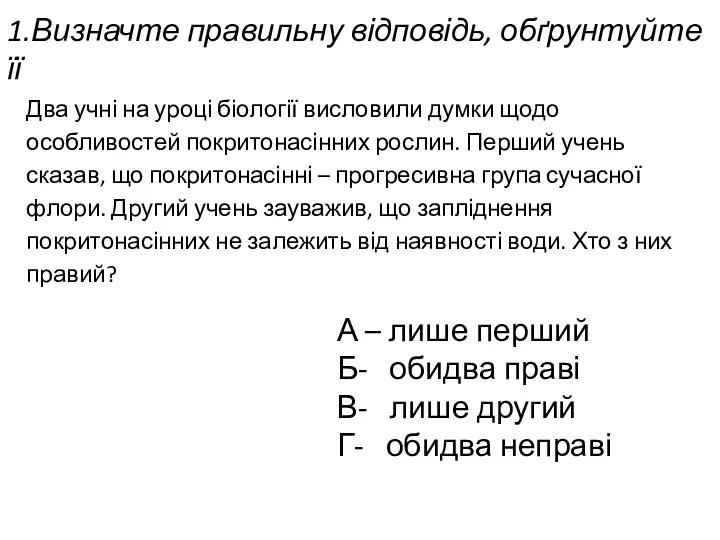 1.Визначте правильну відповідь, обґрунтуйте її

Два учні на уроці біології висловили думки щодо особливостей покритонасінних рослин. Перший учень сказав, що покритонасінні – прогресивна група сучасної флори. Другий учень зауважив, що запліднення покритонасінних не залежить від наявності води. Хто з них правий?

А – лише перший
Б- обидва праві
В- лише другий
Г- обидва неправі